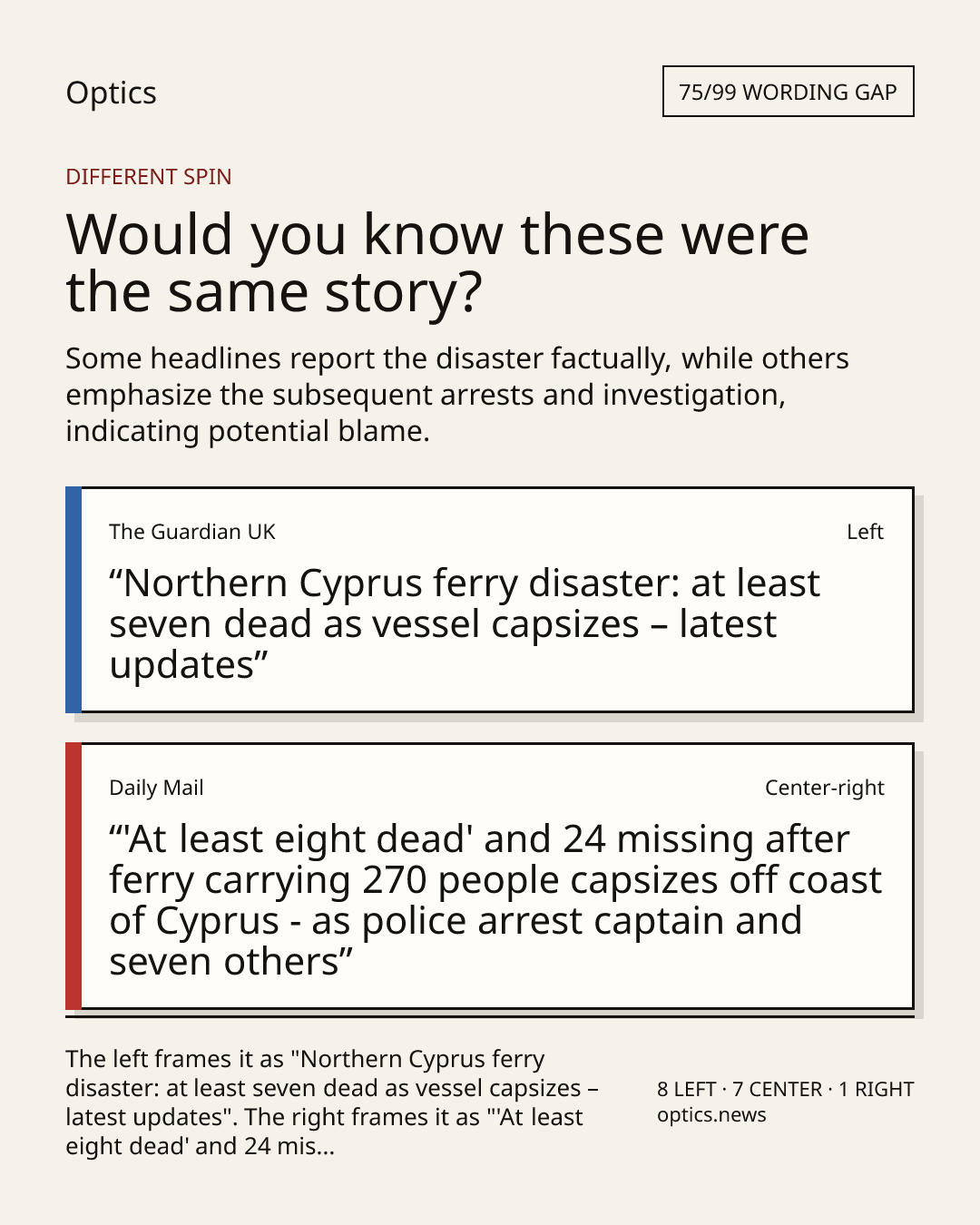 Optics

75/99 WORDING GAP

DIFFERENT SPIN

Would you know these were the same story?

Some headlines report the disaster factually, while others emphasize the subsequent arrests and investigation, indicating potential blame.

The Guardian UK

Left

"Northern Cyprus ferry disaster: at least seven dead as vessel capsizes – latest updates"

Daily Mail

Center-right

"'At least eight dead' and 24 missing after ferry carrying 270 people capsizes off coast of Cyprus - as police arrest captain and seven others"

The left frames it as "Northern Cyprus ferry disaster: at least seven dead as vessel capsizes – latest updates". The right frames it as "'At least eight dead' and 24 mis...

8 LEFT · 7 CENTER · 1 RIGHT
optics.news